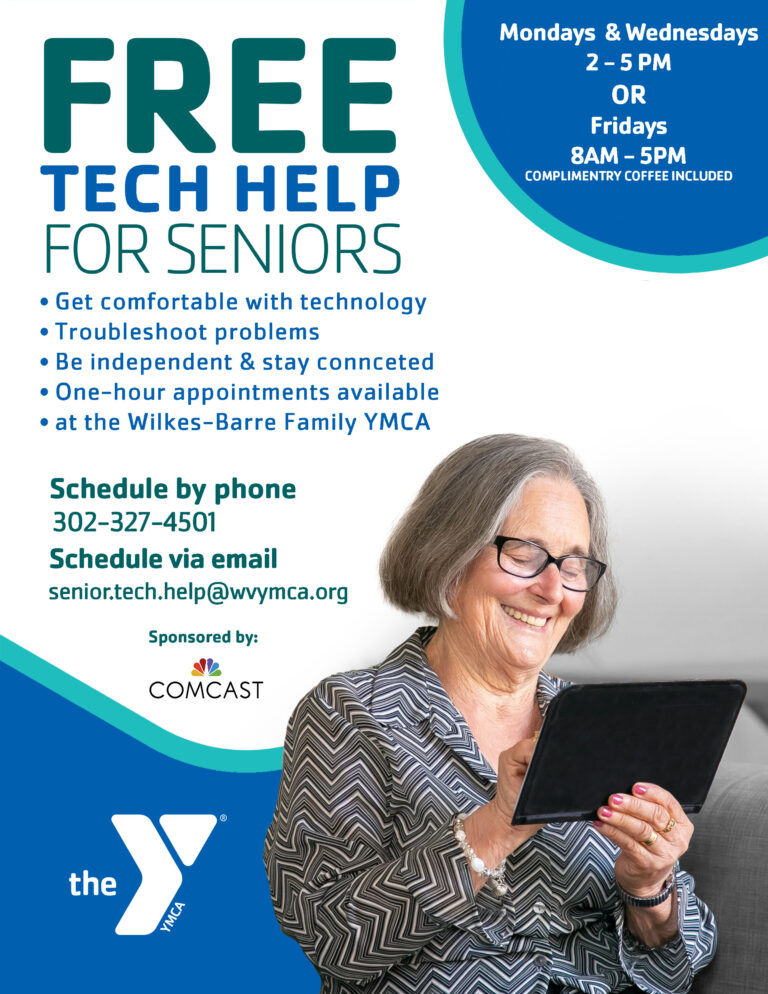 FREE
TECH HELP
FOR SENIORS

Mondays & Wednesdays
2 - 5 PM
OR
Fridays
8AM - 5PM
COMPLIMENTRY COFFEE INCLUDED

• Get comfortable with technology
• Troubleshoot problems
• Be independent & stay connceted
• One-hour appointments available
• at the Wilkes-Barre Family YMCA

Schedule by phone
302-327-4501
Schedule via email
senior.tech.help@wvymca.org

Sponsored by:
COMCAST

the
YMCA